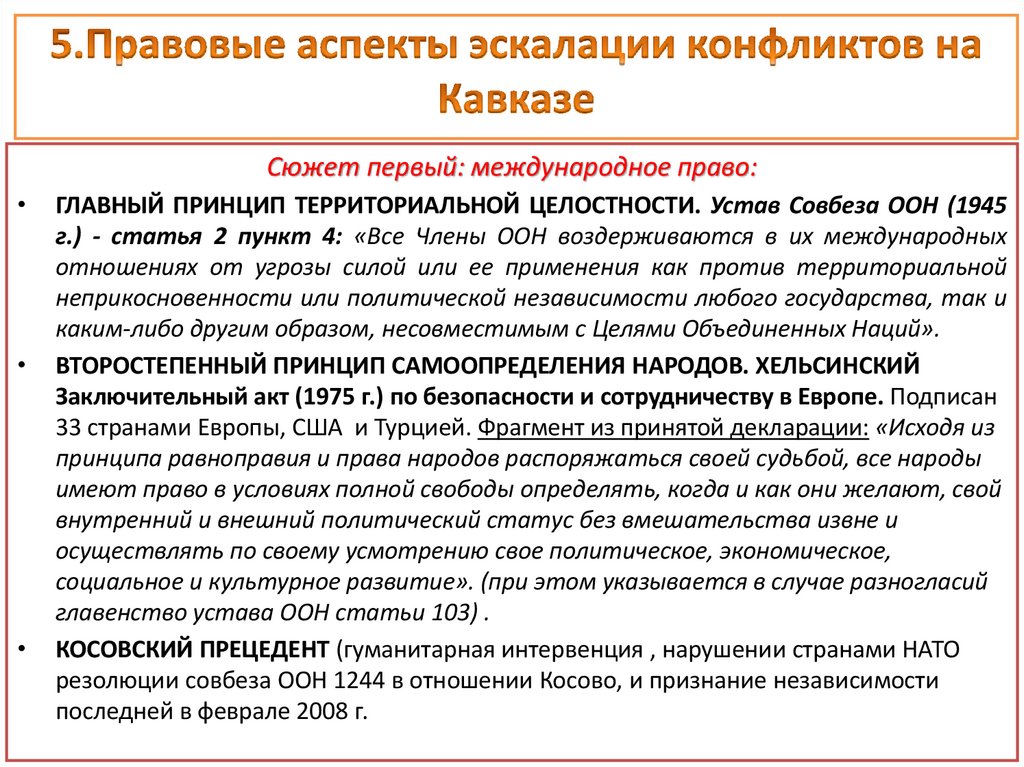 5.Правовые аспекты эскалации конфликтов на Кавказе

Сюжет первый: международное право:

• ГЛАВНЫЙ ПРИНЦИП ТЕРРИТОРИАЛЬНОЙ ЦЕЛОСТНОСТИ. Устав Совбеза ООН (1945 г.) - статья 2 пункт 4: «Все Члены ООН воздерживаются в их международных отношениях от угрозы силой или ее применения как против территориальной неприкосновенности или политической независимости любого государства, так и каким-либо другим образом, несовместимым с Целями Объединенных Наций».

• ВТОРОСТЕПЕННЫЙ ПРИНЦИП САМООПРЕДЕЛЕНИЯ НАРОДОВ. ХЕЛЬСИНСКИЙ Заключительный акт (1975 г.) по безопасности и сотрудничеству в Европе. Подписан 33 странами Европы, США и Турцией. Фрагмент из принятой декларации: «Исходя из принципа равноправия и права народов распоряжаться своей судьбой, все народы имеют право в условиях полной свободы определять, когда и как они желают, свой внутренний и внешний политический статус без вмешательства извне и осуществлять по своему усмотрению свое политическое, экономическое, социальное и культурное развитие». (при этом указывается в случае разногласий главенство устава ООН статьи 103) .

• КОСОВСКИЙ ПРЕЦЕДЕНТ (гуманитарная интервенция , нарушении странами НАТО резолюции совбеза ООН 1244 в отношении Косово, и признание независимости последней в феврале 2008 г.